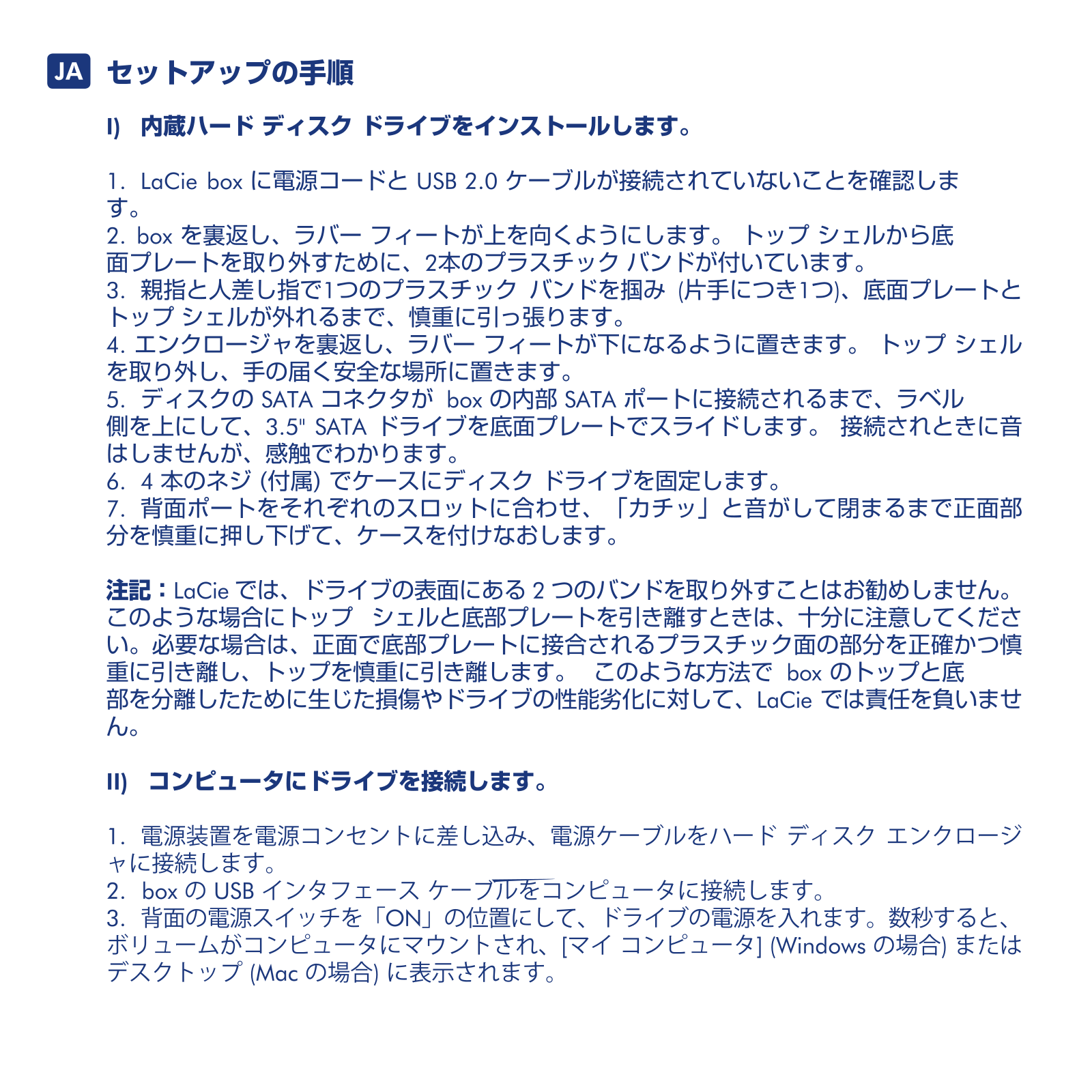 JA セットアップの手順

I) 内蔵ハード ディスク ドライブをインストールします。

1. LaCie box に電源コードと USB 2.0 ケーブルが接続されていないことを確認します。
2. box を裏返し、ラバー フィートが上を向くようにします。 トップ シェルから底面プレートを取り外すために、2本のプラスチック バンドが付いています。
3. 親指と人差し指で1つのプラスチック バンドを掴み (片手につき1つ)、底面プレートとトップ シェルが外れるまで、慎重に引っ張ります。
4. エンクロージャを裏返し、ラバー フィートが下になるように置きます。 トップ シェルを取り外し、手の届く安全な場所に置きます。
5. ディスクの SATA コネクタが box の内部 SATA ポートに接続されるまで、ラベル側を上にして、3.5" SATA ドライブを底面プレートでスライドします。 接続されときに音はしませんが、感触でわかります。
6. 4 本のネジ (付属) でケースにディスク ドライブを固定します。
7. 背面ポートをそれぞれのスロットに合わせ、「カチッ」と音がして閉まるまで正面部分を慎重に押し下げて、ケースを付けなおします。

注記：LaCie では、ドライブの表面にある 2 つのバンドを取り外すことはお勧めしません。このような場合にトップ シェルと底部プレートを引き離すときは、十分に注意してください。必要な場合は、正面で底部プレートに接合されるプラスチック面の部分を正確かつ慎重に引き離し、トップを慎重に引き離します。 このような方法で box のトップと底部を分離したために生じた損傷やドライブの性能劣化に対して、LaCie では責任を負いません。

II) コンピュータにドライブを接続します。

1. 電源装置を電源コンセントに差し込み、電源ケーブルをハード ディスク エンクロージャに接続します。
2. box の USB インタフェース ケーブルをコンピュータに接続します。
3. 背面の電源スイッチを「ON」の位置にして、ドライブの電源を入れます。数秒すると、ボリュームがコンピュータにマウントされ、[マイ コンピュータ] (Windows の場合) またはデスクトップ (Mac の場合) に表示されます。